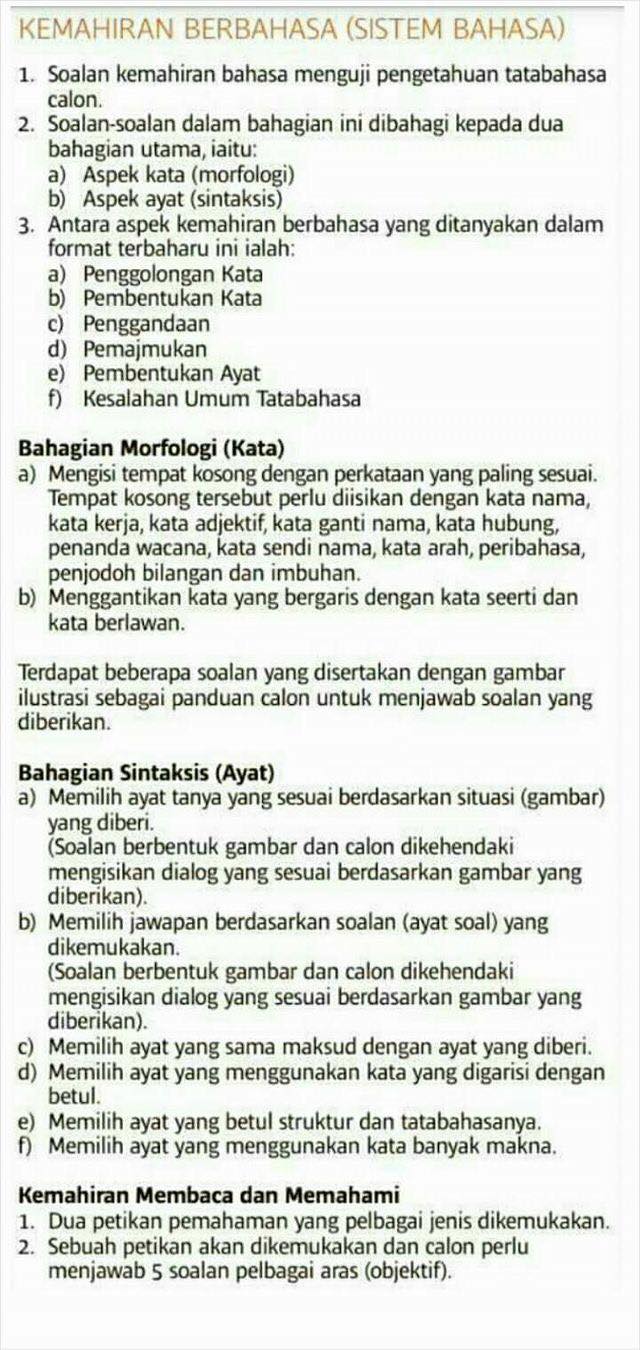 KEMAHIRAN BERBAHASA (SISTEM BAHASA)

1. Soalan kemahiran bahasa menguji pengetahuan tatabahasa calon.
2. Soalan-soalan dalam bahagian ini dibahagi kepada dua bahagian utama, iaitu:
a) Aspek kata (morfologi)
b) Aspek ayat (sintaksis)
3. Antara aspek kemahiran berbahasa yang ditanyakan dalam format terbaharu ini ialah:
a) Penggolongan Kata
b) Pembentukan Kata
c) Penggandaan
d) Pemajmukan
e) Pembentukan Ayat
f) Kesalahan Umum Tatabahasa

Bahagian Morfologi (Kata)
a) Mengisi tempat kosong dengan perkataan yang paling sesuai. Tempat kosong tersebut perlu diisikan dengan kata nama, kata kerja, kata adjektif, kata ganti nama, kata hubung, penanda wacana, kata sendi nama, kata arah, peribahasa, penjodoh bilangan dan imbuhan.
b) Menggantikan kata yang bergaris dengan kata seerti dan kata berlawan.

Terdapat beberapa soalan yang disertakan dengan gambar ilustrasi sebagai panduan calon untuk menjawab soalan yang diberikan.

Bahagian Sintaksis (Ayat)
a) Memilih ayat tanya yang sesuai berdasarkan situasi (gambar) yang diberi.
(Soalan berbentuk gambar dan calon dikehendaki mengisikan dialog yang sesuai berdasarkan gambar yang diberikan).
b) Memilih jawapan berdasarkan soalan (ayat soal) yang dikemukakan.
(Soalan berbentuk gambar dan calon dikehendaki mengisikan dialog yang sesuai berdasarkan gambar yang diberikan).
c) Memilih ayat yang sama maksud dengan ayat yang diberi.
d) Memilih ayat yang menggunakan kata yang digarisi dengan betul.
e) Memilih ayat yang betul struktur dan tatabahasanya.
f) Memilih ayat yang menggunakan kata banyak makna.

Kemahiran Membaca dan Memahami
1. Dua petikan pemahaman yang pelbagai jenis dikemukakan.
2. Sebuah petikan akan dikemukakan dan calon perlu menjawab 5 soalan pelbagai aras (objektif).